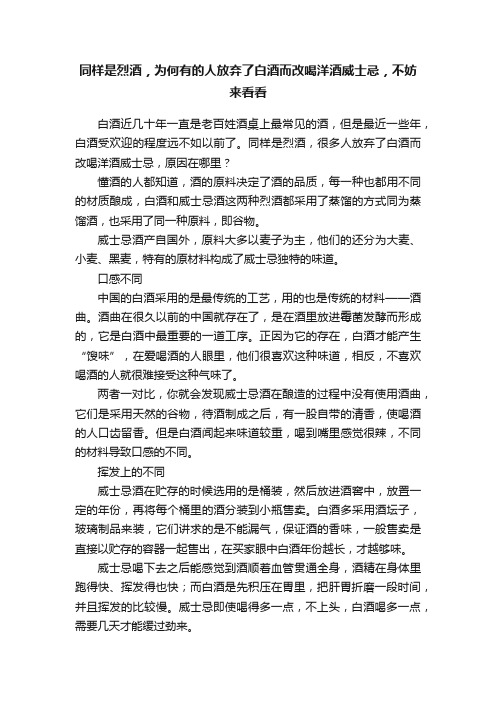 同样是烈酒，为何有的人放弃了白酒而改喝洋酒威士忌，不妨来看看

白酒近几十年一直是老百姓酒桌上最常见的酒，但是最近一些年，白酒受欢迎的程度远不如以前了。同样是烈酒，很多人放弃了白酒而改喝洋酒威士忌，原因在哪里？

懂酒的人都知道，酒的原料决定了酒的品质，每一种也都用不同的材质酿成，白酒和威士忌酒这两种烈酒都采用了蒸馏的方式同为蒸馏酒，也采用了同一种原料，即谷物。

威士忌酒产自国外，原料大多以麦子为主，他们的还分为大麦、小麦、黑麦，特有的原材料构成了威士忌独特的味道。

口感不同

中国的白酒采用的是最传统的工艺，用的也是传统的材料——酒曲。酒曲在很久以前的中国就存在了，是在酒里放进霉菌发酵而形成的，它是白酒中最重要的一道工序。正因为它的存在，白酒才能产生“馊味”，在爱喝酒的人眼里，他们很喜欢这种味道，相反，不喜欢喝酒的人就很难接受这种气味了。

两者一对比，你就会发现威士忌酒在酿造的过程中没有使用酒曲，它们是采用天然的谷物，待酒制成之后，有一股自带的清香，使喝酒的人口齿留香。但是白酒闻起来味道较重，喝到嘴里感觉很辣，不同的材料导致口感的不同。

挥发上的不同

威士忌酒在贮存的时候选用的是桶装，然后放进酒窖中，放置一定的年份，再将每个桶里的酒分装到小瓶售卖。白酒多采用酒坛子，玻璃制品来装，它们讲求的是不能漏气，保证酒的香味，一般售卖是直接以贮存的容器一起售出，在买家眼中白酒年份越长，才越够味。

威士忌喝下去之后能感觉到酒顺着血管贯通全身，酒精在身体里跑得快、挥发得也快；而白酒是先积压在胃里，把肝胃折磨一段时间，并且挥发的比较慢。威士忌即使喝得多一点，不上头，白酒喝多一点，需要几天才能缓过劲来。